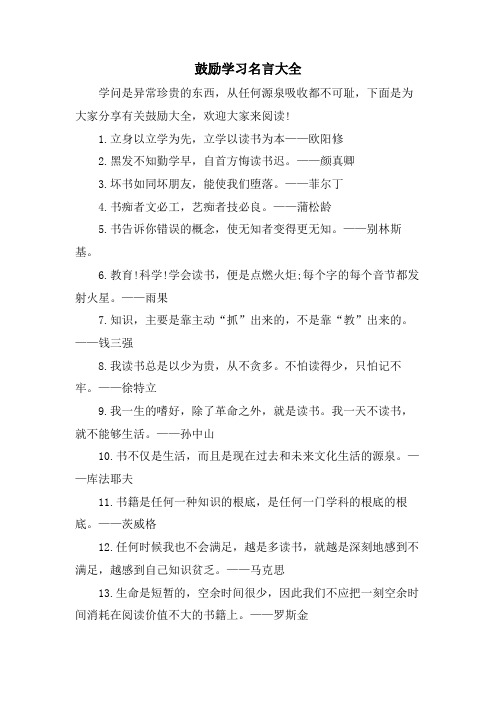 鼓励学习名言大全

学问是异常珍贵的东西，从任何源泉吸收都不可耻，下面是为大家分享有关鼓励大全，欢迎大家来阅读!

1.立身以立学为先，立学以读书为本——欧阳修

2.黑发不知勤学早，自首方悔读书迟。——颜真卿

3.坏书如同坏朋友，能使我们堕落。——菲尔丁

4.书痴者文必工，艺痴者技必良。——蒲松龄

5.书告诉你错误的概念，使无知者变得更无知。——别林斯基。

6.教育!科学!学会读书，便是点燃火炬;每个字的每个音节都发射火星。——雨果

7.知识，主要是靠主动“抓”出来的，不是靠“教”出来的。——钱三强

8.我读书总是以少为贵，从不贪多。不怕读得少，只怕记不牢。——徐特立

9.我一生的嗜好，除了革命之外，就是读书。我一天不读书，就不能够生活。——孙中山

10.书不仅是生活，而且是现在过去和未来文化生活的源泉。——库法耶夫

11.书籍是任何一种知识的根底，是任何一门学科的根底的根底。——茨威格

12.任何时候我也不会满足，越是多读书，就越是深刻地感到不满足，越感到自己知识贫乏。——马克思

13.生命是短暂的，空余时间很少，因此我们不应把一刻空余时间消耗在阅读价值不大的书籍上。——罗斯金